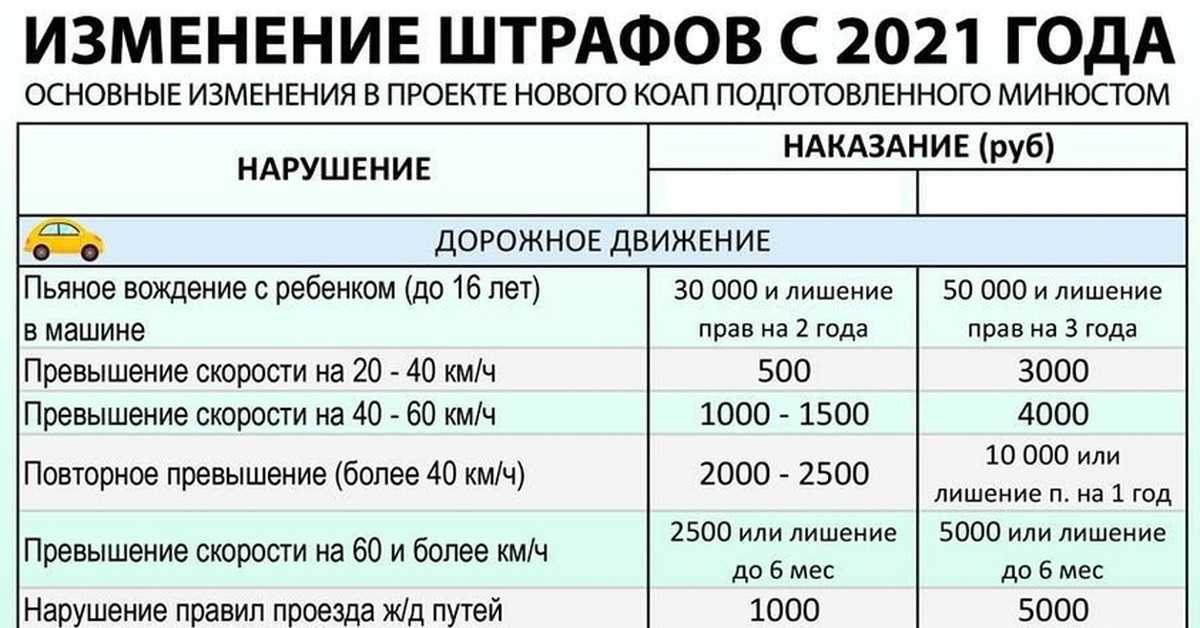 ИЗМЕНЕНИЕ ШТРАФОВ С 2021 ГОДА

ОСНОВНЫЕ ИЗМЕНЕНИЯ В ПРОЕКТЕ НОВОГО КОАП ПОДГОТОВЛЕННОГО МИНЮСТОМ

| НАРУШЕНИЕ | НАКАЗАНИЕ (руб) | |
|---|---|---|
| | | |
| ДОРОЖНОЕ ДВИЖЕНИЕ | | |
| Пьяное вождение с ребенком (до 16 лет) в машине | 30 000 и лишение прав на 2 года | 50 000 и лишение прав на 3 года |
| Превышение скорости на 20 - 40 км/ч | 500 | 3000 |
| Превышение скорости на 40 - 60 км/ч | 1000 - 1500 | 4000 |
| Повторное превышение (более 40 км/ч) | 2000 - 2500 | 10 000 или лишение п. на 1 год |
| Превышение скорости на 60 и более км/ч | 2500 или лишение до 6 мес | 5000 или лишение до 6 мес |
| Нарушение правил проезда ж/д путей | 1000 | 5000 |